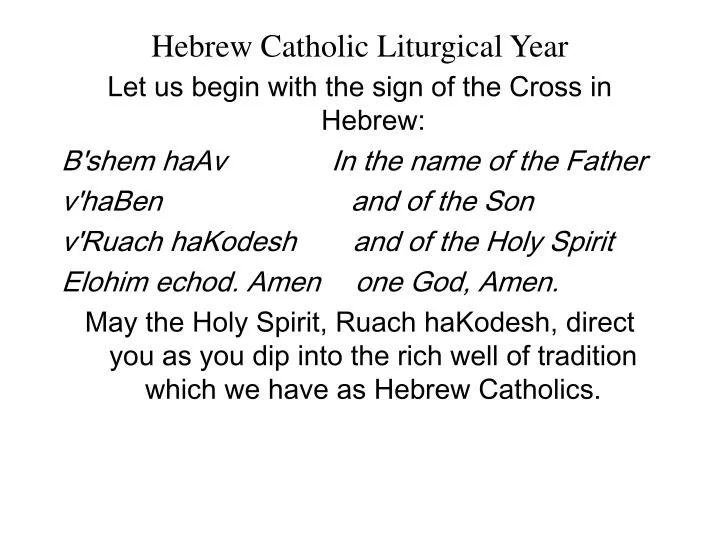 Hebrew Catholic Liturgical Year

Let us begin with the sign of the Cross in Hebrew:

B'shem haAv In the name of the Father

v'haBen and of the Son

v'Ruach haKodesh and of the Holy Spirit

Elohim echod. Amen one God, Amen.

May the Holy Spirit, Ruach haKodesh, direct you as you dip into the rich well of tradition which we have as Hebrew Catholics.